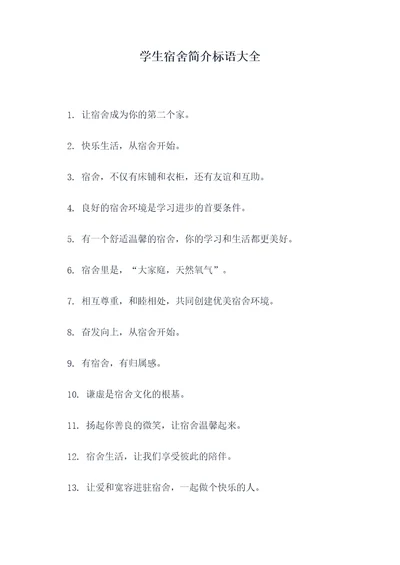 学生宿舍简介标语大全

1. 让宿舍成为你的第二个家。

2. 快乐生活，从宿舍开始。

3. 宿舍，不仅有床铺和衣柜，还有友谊和互助。

4. 良好的宿舍环境是学习进步的首要条件。

5. 有一个舒适温馨的宿舍，你的学习和生活都更美好。

6. 宿舍里是，“大家庭，天然氧气”。

7. 相互尊重，和睦相处，共同创建优美宿舍环境。

8. 奋发向上，从宿舍开始。

9. 有宿舍，有归属感。

10. 谦虚是宿舍文化的根基。

11. 扬起你善良的微笑，让宿舍温馨起来。

12. 宿舍生活，让我们享受彼此的陪伴。

13. 让爱和宽容进驻宿舍，一起做个快乐的人。